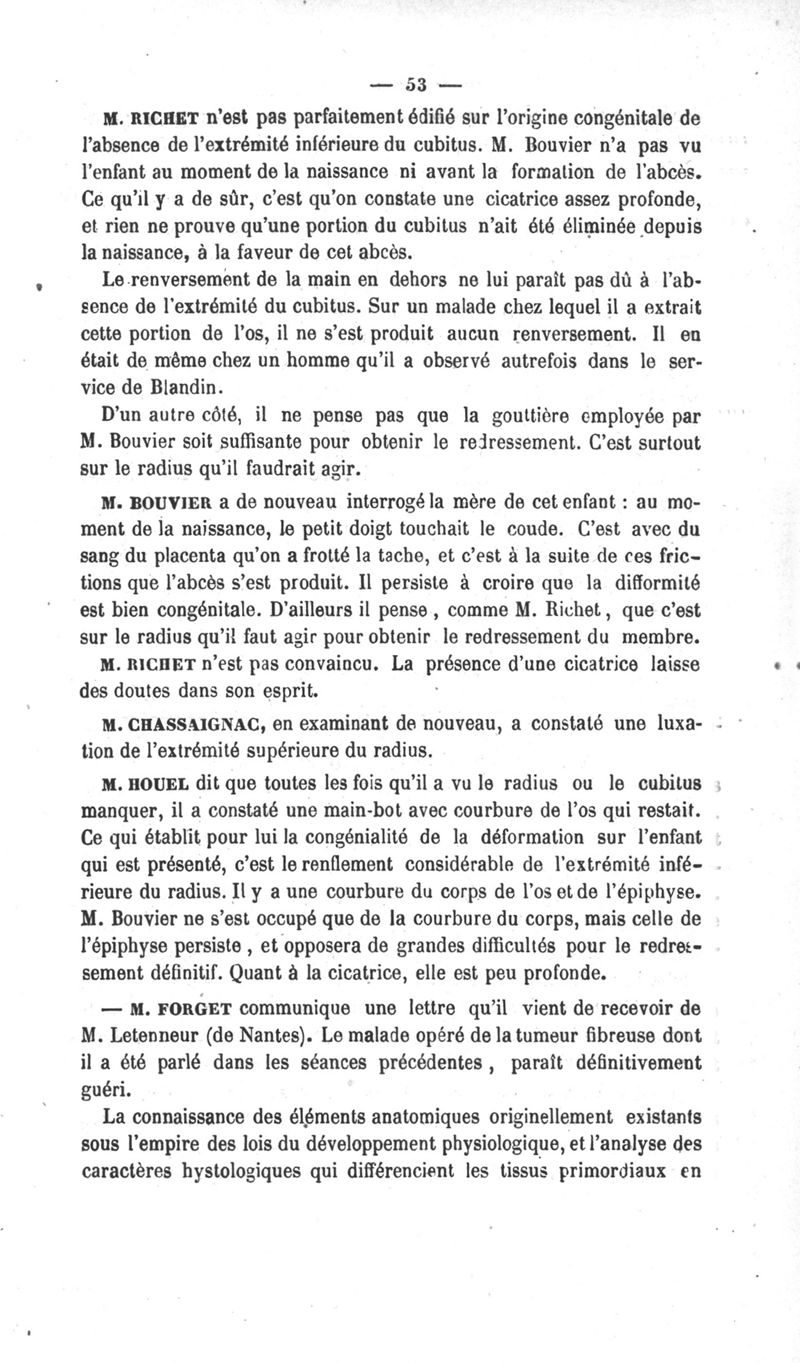 — 53 —

M. RICHET n'est pas parfaitement édifié sur l'origine congénitale de l'absence de l'extrémité inférieure du cubitus. M. Bouvier n'a pas vu l'enfant au moment de la naissance ni avant la formation de l'abcès. Ce qu'il y a de sûr, c'est qu'on constate une cicatrice assez profonde, et rien ne prouve qu'une portion du cubitus n'ait été éliminée depuis la naissance, à la faveur de cet abcès.

Le renversement de la main en dehors ne lui paraît pas dû à l'absence de l'extrémité du cubitus. Sur un malade chez lequel il a extrait cette portion de l'os, il ne s'est produit aucun renversement. Il en était de même chez un homme qu'il a observé autrefois dans le service de Blandin.

D'un autre côté, il ne pense pas que la gouttière employée par M. Bouvier soit suffisante pour obtenir le redressement. C'est surtout sur le radius qu'il faudrait agir.

M. BOUVIER a de nouveau interrogé la mère de cet enfant : au moment de la naissance, le petit doigt touchait le coude. C'est avec du sang du placenta qu'on a frotté la tache, et c'est à la suite de ces frictions que l'abcès s'est produit. Il persiste à croire que la difformité est bien congénitale. D'ailleurs il pense, comme M. Richet, que c'est sur le radius qu'il faut agir pour obtenir le redressement du membre.

M. RICHET n'est pas convaincu. La présence d'une cicatrice laisse des doutes dans son esprit.

M. CHASSAIGNAC, en examinant de nouveau, a constaté une luxation de l'extrémité supérieure du radius.

M. HOUEL dit que toutes les fois qu'il a vu le radius ou le cubitus manquer, il a constaté une main-bot avec courbure de l'os qui restait. Ce qui établit pour lui la congénialité de la déformation sur l'enfant qui est présenté, c'est le renflement considérable de l'extrémité inférieure du radius. Il y a une courbure du corps de l'os et de l'épiphyse. M. Bouvier ne s'est occupé que de la courbure du corps, mais celle de l'épiphyse persiste, et opposera de grandes difficultés pour le redressement définitif. Quant à la cicatrice, elle est peu profonde.

— M. FORGET communique une lettre qu'il vient de recevoir de M. Letenneur (de Nantes). Le malade opéré de la tumeur fibreuse dont il a été parlé dans les séances précédentes, paraît définitivement guéri.

La connaissance des éléments anatomiques originellement existants sous l'empire des lois du développement physiologique, et l'analyse des caractères hystologiques qui différencient les tissus primordiaux en